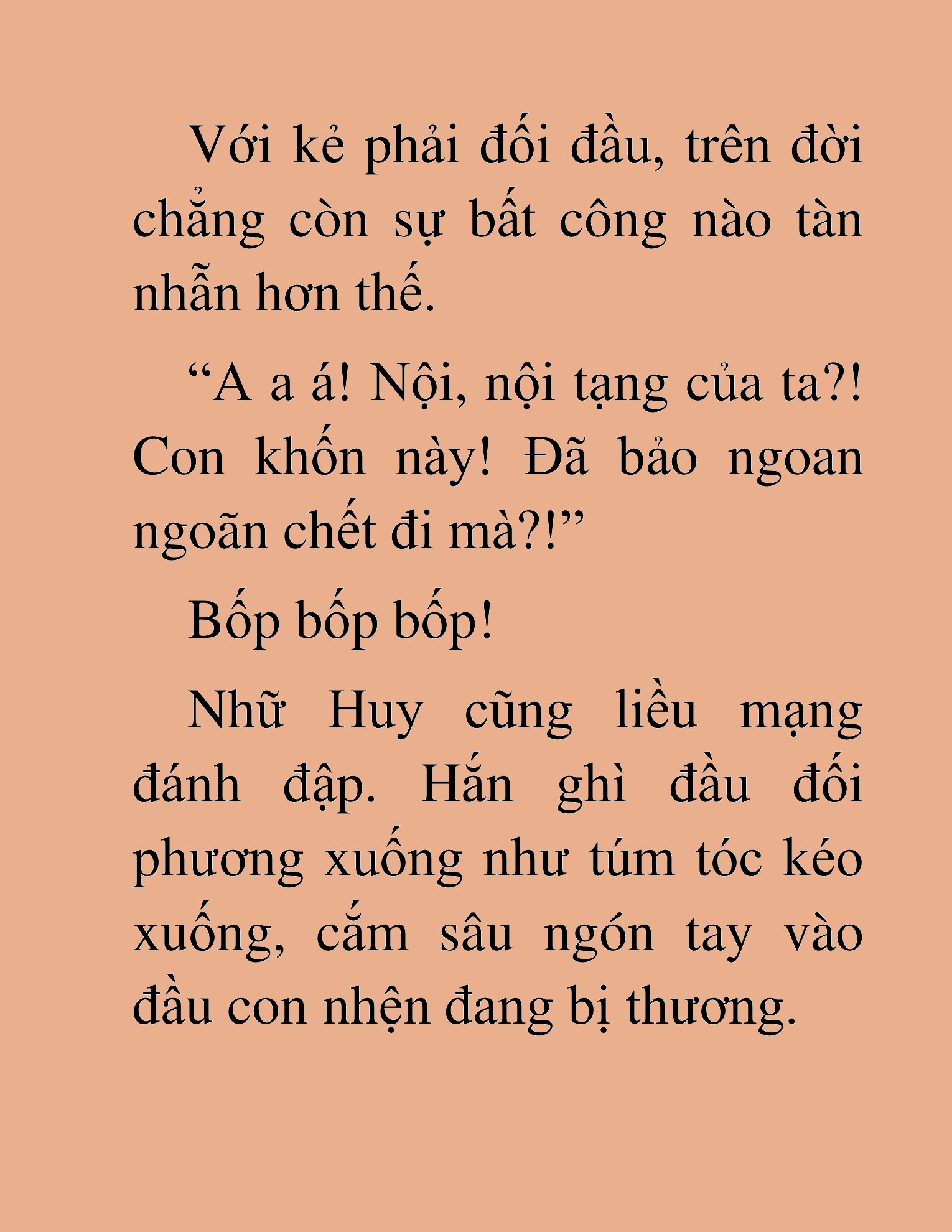 Với kẻ phải đối đầu, trên đời chẳng còn sự bất công nào tàn nhẫn hơn thế.

“A a á! Nội, nội tạng của ta?! Con khốn này! Đã bảo ngoan ngoãn chết đi mà?!”

Bốp bốp bốp!

Nhữ Huy cũng liều mạng đánh đập. Hắn ghì đầu đối phương xuống như túm tóc kéo xuống, cắm sâu ngón tay vào đầu con nhện đang bị thương.